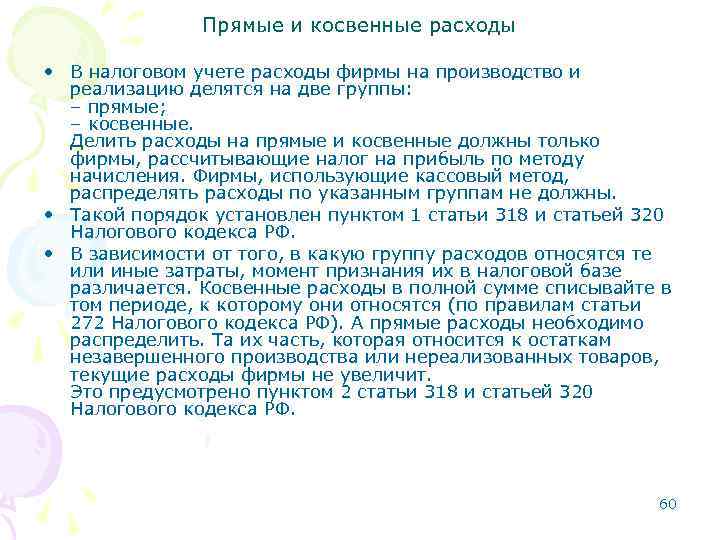 Прямые и косвенные расходы

• В налоговом учете расходы фирмы на производство и реализацию делятся на две группы:
– прямые;
– косвенные.
Делить расходы на прямые и косвенные должны только фирмы, рассчитывающие налог на прибыль по методу начисления. Фирмы, использующие кассовый метод, распределять расходы по указанным группам не должны.

• Такой порядок установлен пунктом 1 статьи 318 и статьей 320 Налогового кодекса РФ.

• В зависимости от того, в какую группу расходов относятся те или иные затраты, момент признания их в налоговой базе различается. Косвенные расходы в полной сумме списывайте в том периоде, к которому они относятся (по правилам статьи 272 Налогового кодекса РФ). А прямые расходы необходимо распределить. Та их часть, которая относится к остаткам незавершенного производства или нереализованных товаров, текущие расходы фирмы не увеличит.
Это предусмотрено пунктом 2 статьи 318 и статьей 320 Налогового кодекса РФ.

60